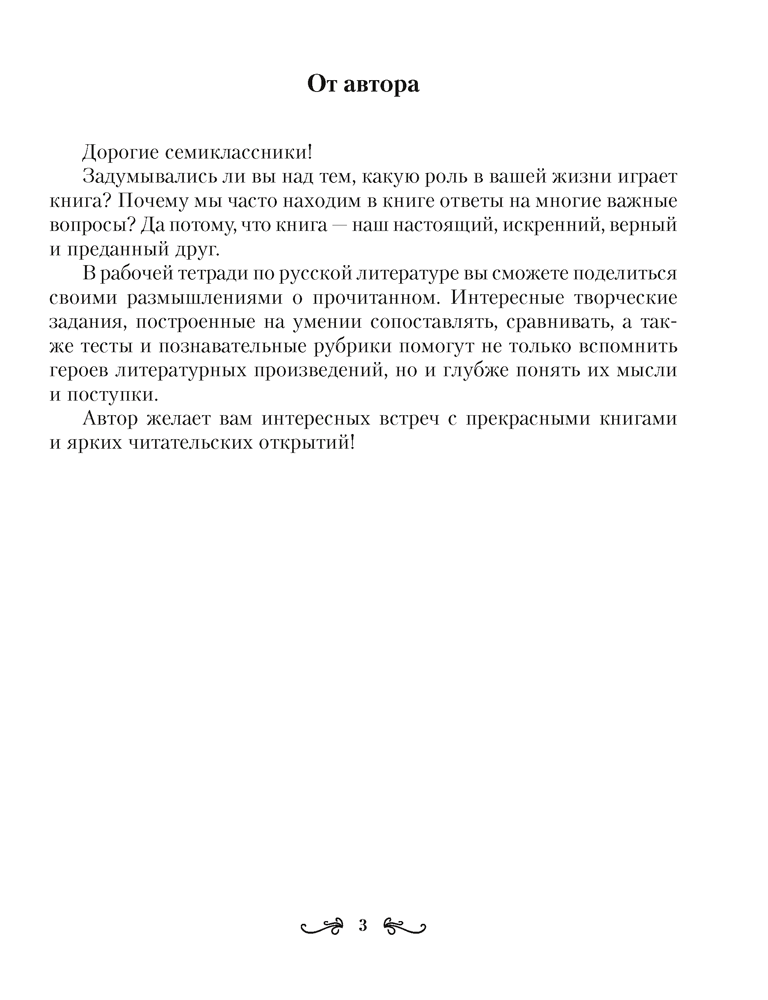 От автора

Дорогие семиклассники!

Задумывались ли вы над тем, какую роль в вашей жизни играет книга? Почему мы часто находим в книге ответы на многие важные вопросы? Да потому, что книга — наш настоящий, искренний, верный и преданный друг.

В рабочей тетради по русской литературе вы сможете поделиться своими размышлениями о прочитанном. Интересные творческие задания, построенные на умении сопоставлять, сравнивать, а также тесты и познавательные рубрики помогут не только вспомнить героев литературных произведений, но и глубже понять их мысли и поступки.

Автор желает вам интересных встреч с прекрасными книгами и ярких читательских открытий!

3